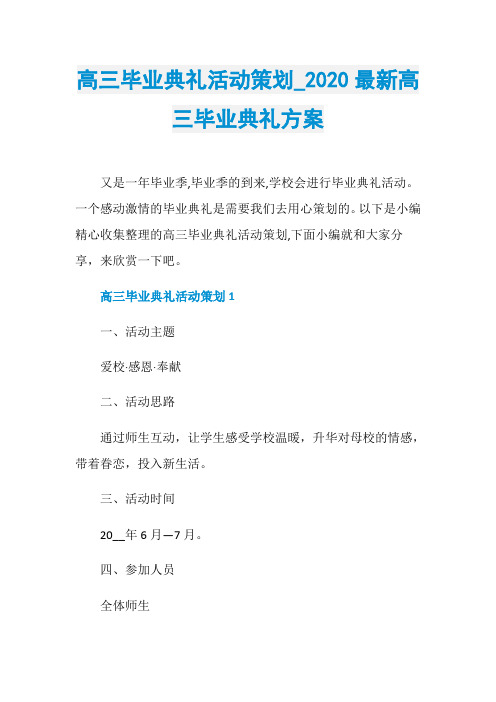 高三毕业典礼活动策划_2020 最新高三毕业典礼方案

又是一年毕业季,毕业季的到来,学校会进行毕业典礼活动。一个感动激情的毕业典礼是需要我们去用心策划的。以下是小编精心收集整理的高三毕业典礼活动策划,下面小编就和大家分享，来欣赏一下吧。

高三毕业典礼活动策划 1

一、活动主题

爱校·感恩·奉献

二、活动思路

通过师生互动，让学生感受学校温暖，升华对母校的情感，带着眷恋，投入新生活。

三、活动时间

20__年 6 月—7 月。

四、参加人员

全体师生